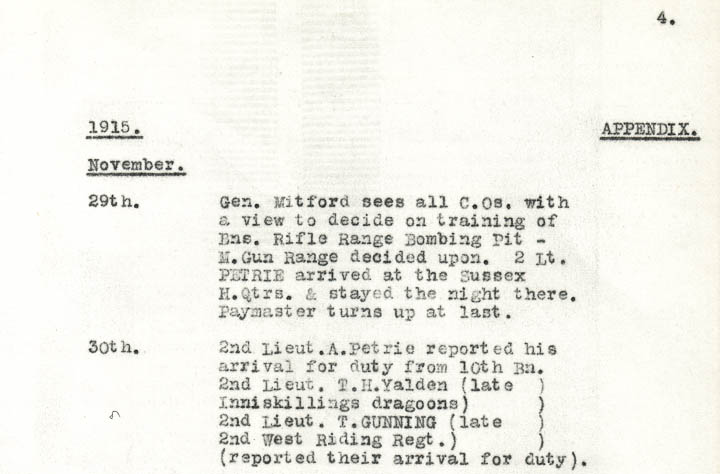 4.

1915.

APPENDIX.

November.

29th. Gen. Mitford sees all C.Os. with a view to decide on training of Bns. Rifle Range Bombing Pit - M.Gun Range decided upon. 2 Lt. PETRIE arrived at the Sussex H.Qtrs. & stayed the night there. Paymaster turns up at last.

30th. 2nd Lieut.A.Petrie reported his arrival for duty from 10th Bn.
2nd Lieut. T.H.Yalden (late )
Inniskillings dragoons) )
2nd Lieut. T.GUNNING (late )
2nd West Riding Regt.) )
(reported their arrival for duty).